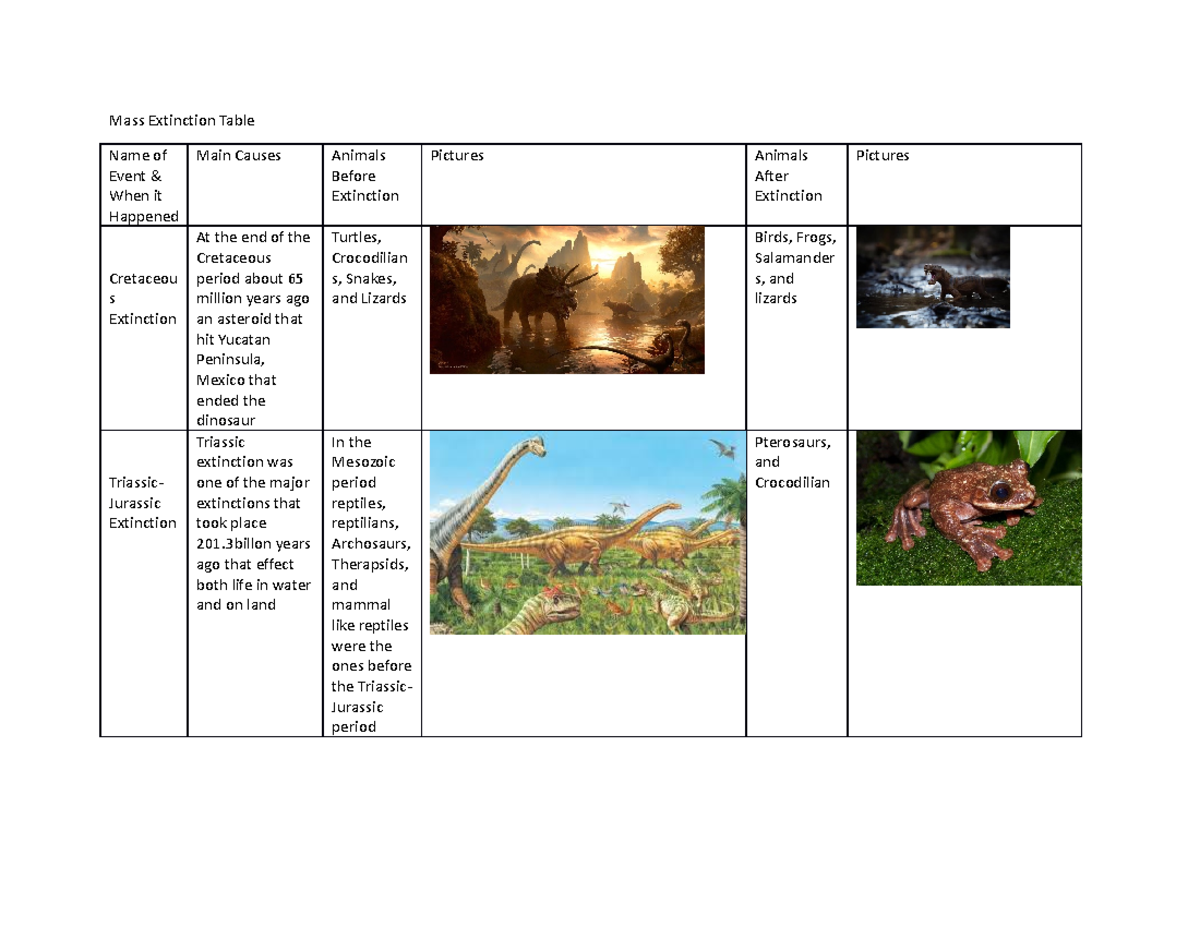 Mass Extinction Table

| Name of Event & When it Happened | Main Causes | Animals Before Extinction | Pictures | Animals After Extinction | Pictures |
|---|---|---|---|---|---|
| Cretaceous Extinction | At the end of the Cretaceous period about 65 million years ago an asteroid that hit Yucatan Peninsula, Mexico that ended the dinosaur | Turtles, Crocodilians, Snakes, and Lizards | | Birds, Frogs, Salamanders, and lizards | |
| Triassic-Jurassic Extinction | Triassic extinction was one of the major extinctions that took place 201.3billon years ago that effect both life in water and on land | In the Mesozoic period reptiles, reptilians, Archosaurs, Therapsids, and mammal like reptiles were the ones before the Triassic-Jurassic period | | Pterosaurs, and Crocodilian | |